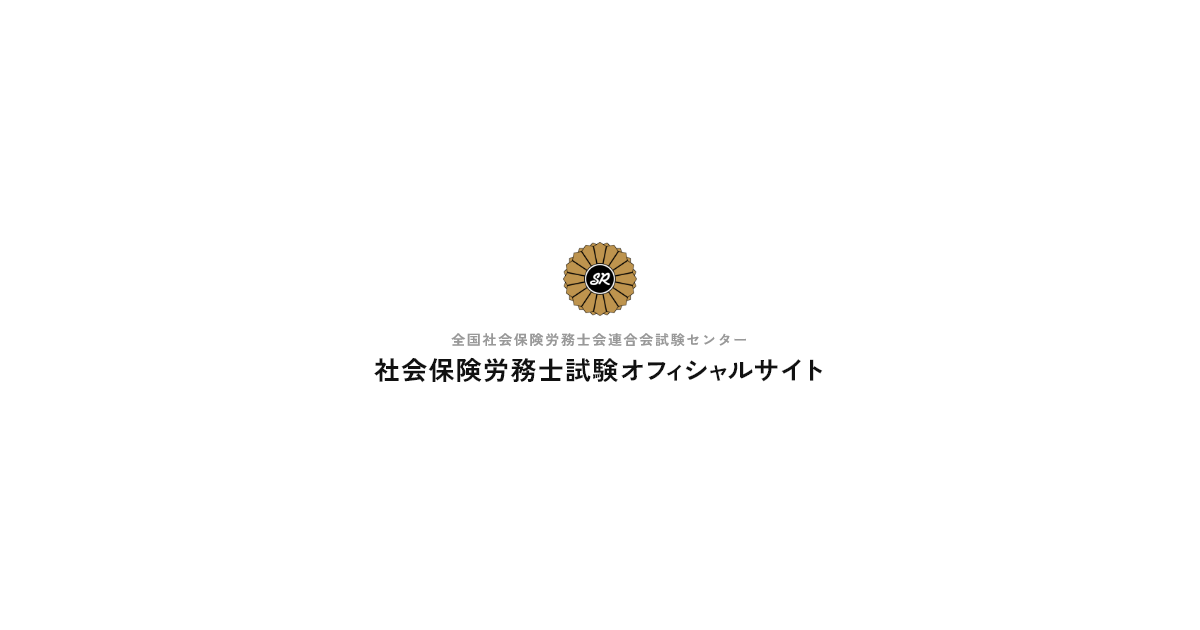 SR

全国社会保険労務士会連合会試験センター

社会保険労務士試験オフィシャルサイト